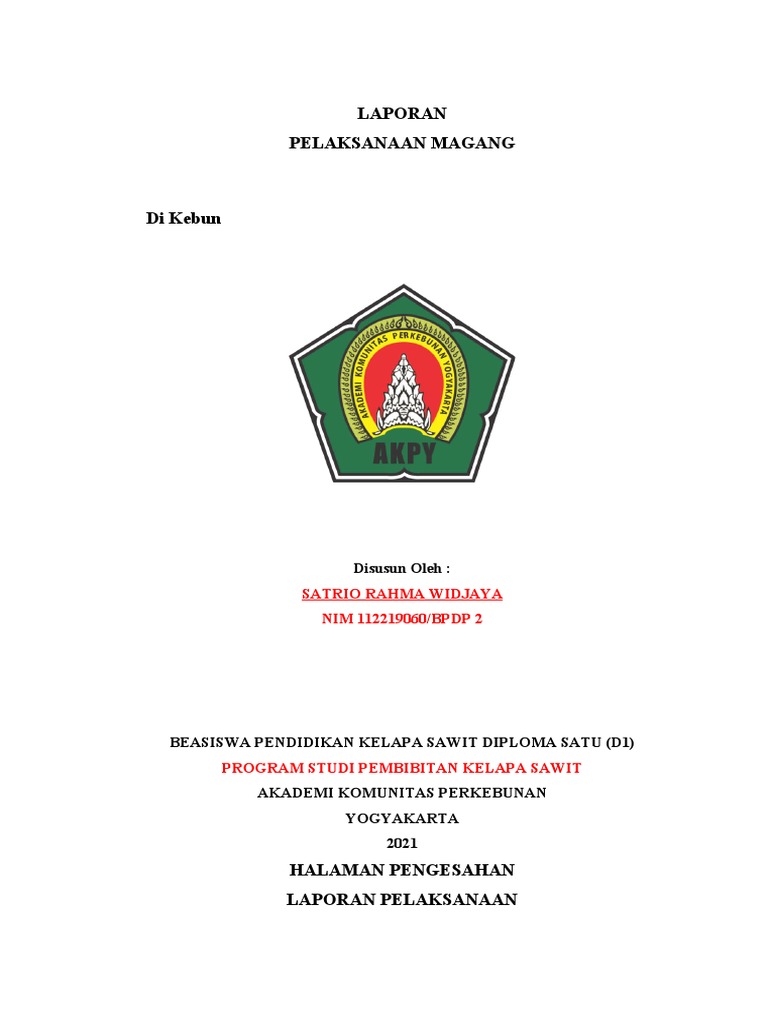 LAPORAN
PELAKSANAAN MAGANG

Di Kebun

AKADEMI KOMUNITAS PERKEBUNAN YOGYAKARTA
AKPY

Disusun Oleh :
SATRIO RAHMA WIDJAYA
NIM 112219060/BPDP 2

BEASISWA PENDIDIKAN KELAPA SAWIT DIPLOMA SATU (D1)
PROGRAM STUDI PEMBIBITAN KELAPA SAWIT
AKADEMI KOMUNITAS PERKEBUNAN
YOGYAKARTA
2021

HALAMAN PENGESAHAN
LAPORAN PELAKSANAAN